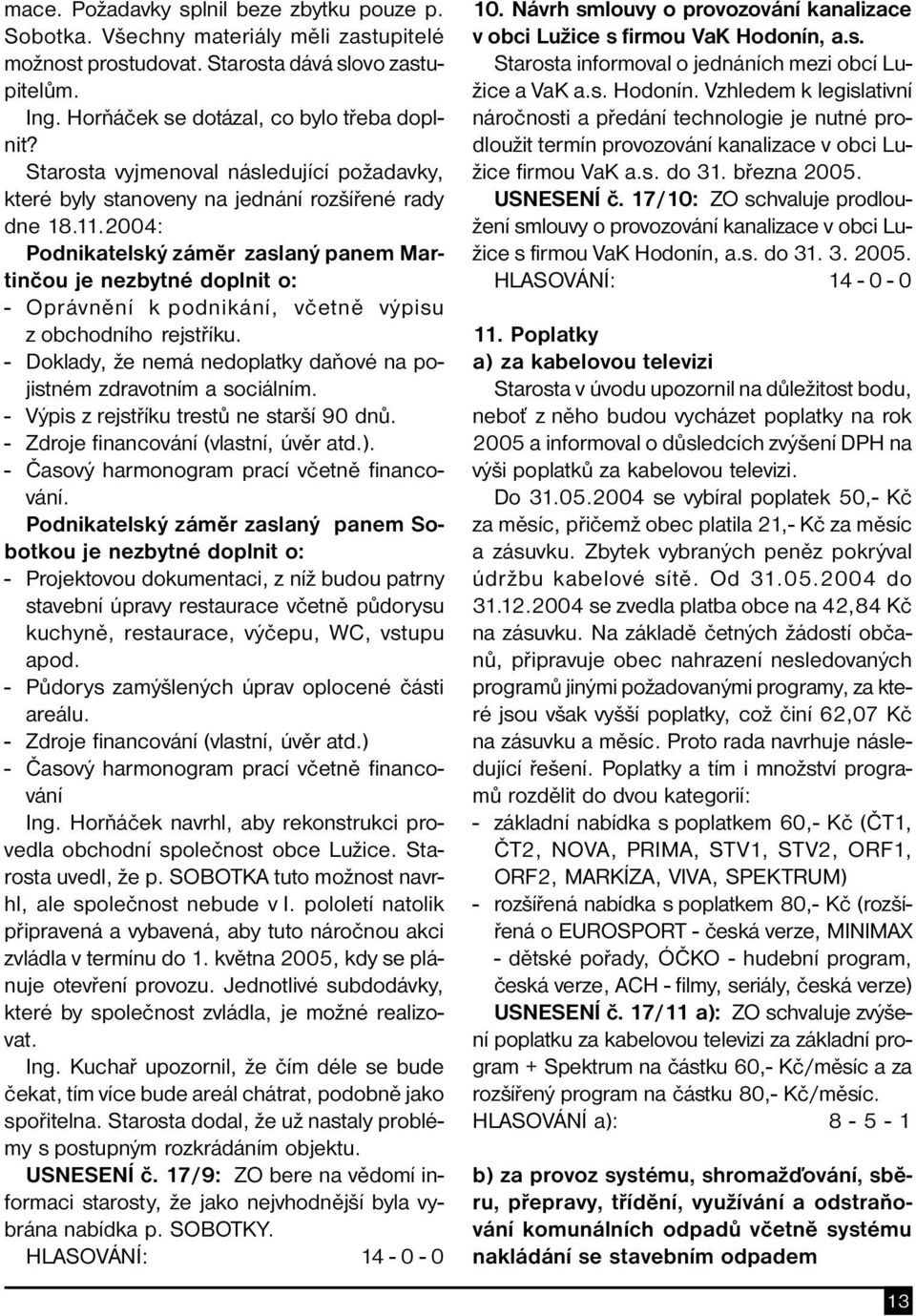 mace. Požadavky splnil beze zbytku pouze p. Sobotka. Všechny materiály měli zastupitelé možnost prostudovat. Starosta dává slovo zastupitelům.

Ing. Horňáček se dotázal, co bylo třeba doplnit?

Starosta vyjmenoval následující požadavky, které byly stanoveny na jednání rozšířené rady dne 18.11.2004:

Podnikatelský záměr zaslaný panem Martinčou je nezbytné doplnit o:
- Oprávnění k podnikání, včetně výpisu z obchodního rejstříku.
- Doklady, že nemá nedoplatky daňové na pojistném zdravotním a sociálním.
- Výpis z rejstříku trestů ne starší 90 dnů.
- Zdroje financování (vlastní, úvěr atd.).
- Časový harmonogram prací včetně financování.

Podnikatelský záměr zaslaný panem Sobotkou je nezbytné doplnit o:
- Projektovou dokumentaci, z níž budou patrny stavební úpravy restaurace včetně půdorysu kuchyně, restaurace, výčepu, WC, vstupu apod.
- Půdorys zamýšlených úprav oplocené části areálu.
- Zdroje financování (vlastní, úvěr atd.)
- Časový harmonogram prací včetně financování

Ing. Horňáček navrhl, aby rekonstrukci provedla obchodní společnost obce Lužice. Starosta uvedl, že p. SOBOTKA tuto možnost navrhl, ale společnost nebude v I. pololetí natolik připravená a vybavená, aby tuto náročnou akci zvládla v termínu do 1. května 2005, kdy se plánuje otevření provozu. Jednotlivé subdodávky, které by společnost zvládla, je možné realizovat.

Ing. Kuchař upozornil, že čím déle se bude čekat, tím více bude areál chátrat, podobně jako spořitelna. Starosta dodal, že už nastaly problémy s postupným rozkrádáním objektu.

USNESENÍ č. 17/9: ZO bere na vědomí informaci starosty, že jako nejvhodnější byla vybrána nabídka p. SOBOTKY.
HLASOVÁNÍ: 14 - 0 - 0

10. Návrh smlouvy o provozování kanalizace v obci Lužice s firmou VaK Hodonín, a.s.

Starosta informoval o jednáních mezi obcí Lužice a VaK a.s. Hodonín. Vzhledem k legislativní náročnosti a předání technologie je nutné prodloužit termín provozování kanalizace v obci Lužice firmou VaK a.s. do 31. března 2005.

USNESENÍ č. 17/10: ZO schvaluje prodloužení smlouvy o provozování kanalizace v obci Lužice s firmou VaK Hodonín, a.s. do 31. 3. 2005.
HLASOVÁNÍ: 14 - 0 - 0

11. Poplatky
a) za kabelovou televizi

Starosta v úvodu upozornil na důležitost bodu, neboť z něho budou vycházet poplatky na rok 2005 a informoval o důsledcích zvýšení DPH na výši poplatků za kabelovou televizi.

Do 31.05.2004 se vybíral poplatek 50,- Kč za měsíc, přičemž obec platila 21,- Kč za měsíc a zásuvku. Zbytek vybraných peněz pokrýval údržbu kabelové sítě. Od 31.05.2004 do 31.12.2004 se zvedla platba obce na 42,84 Kč na zásuvku. Na základě četných žádostí občanů, připravuje obec nahrazení nesledovaných programů jinými požadovanými programy, za které jsou však vyšší poplatky, což činí 62,07 Kč na zásuvku a měsíc. Proto rada navrhuje následující řešení. Poplatky a tím i množství programů rozdělit do dvou kategorií:
- základní nabídka s poplatkem 60,- Kč (ČT1, ČT2, NOVA, PRIMA, STV1, STV2, ORF1, ORF2, MARKÍZA, VIVA, SPEKTRUM)
- rozšířená nabídka s poplatkem 80,- Kč (rozšířená o EUROSPORT - česká verze, MINIMAX - dětské pořady, ÓČKO - hudební program, česká verze, ACH - filmy, seriály, česká verze)

USNESENÍ č. 17/11 a): ZO schvaluje zvýšení poplatku za kabelovou televizi za základní program + Spektrum na částku 60,- Kč/měsíc a za rozšířený program na částku 80,- Kč/měsíc.
HLASOVÁNÍ a): 8 - 5 - 1

b) za provoz systému, shromažďování, sběru, přepravy, třídění, využívání a odstraňování komunálních odpadů včetně systému nakládání se stavebním odpadem

13